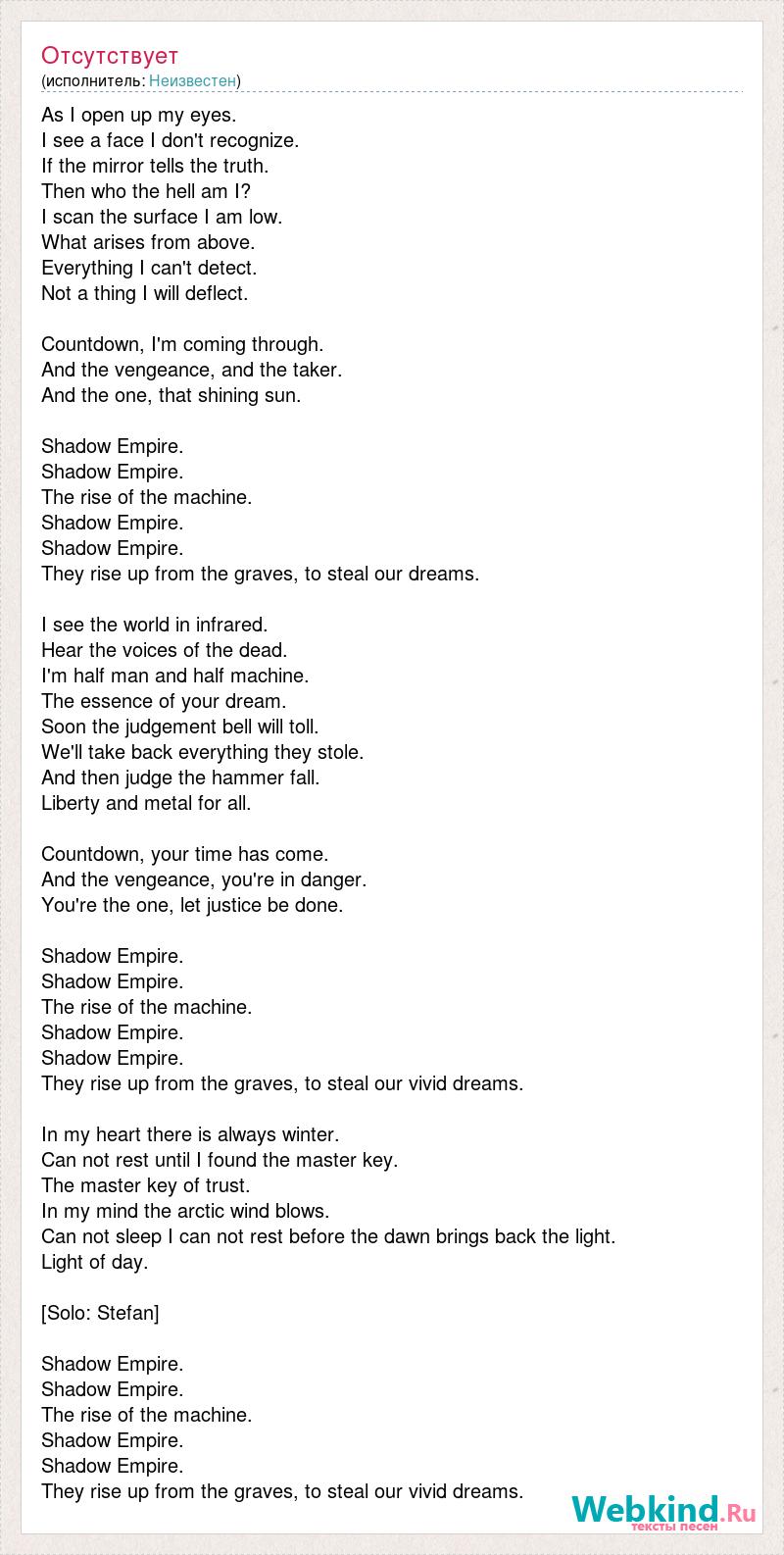 Отсутствует
(исполнитель: Неизвестен)

As I open up my eyes.
I see a face I don't recognize.
If the mirror tells the truth.
Then who the hell am I?
I scan the surface I am low.
What arises from above.
Everything I can't detect.
Not a thing I will deflect.

Countdown, I'm coming through.
And the vengeance, and the taker.
And the one, that shining sun.

Shadow Empire.
Shadow Empire.
The rise of the machine.
Shadow Empire.
Shadow Empire.
They rise up from the graves, to steal our dreams.

I see the world in infrared.
Hear the voices of the dead.
I'm half man and half machine.
The essence of your dream.
Soon the judgement bell will toll.
We'll take back everything they stole.
And then judge the hammer fall.
Liberty and metal for all.

Countdown, your time has come.
And the vengeance, you're in danger.
You're the one, let justice be done.

Shadow Empire.
Shadow Empire.
The rise of the machine.
Shadow Empire.
Shadow Empire.
They rise up from the graves, to steal our vivid dreams.

In my heart there is always winter.
Can not rest until I found the master key.
The master key of trust.
In my mind the arctic wind blows.
Can not sleep I can not rest before the dawn brings back the light.
Light of day.

[Solo: Stefan]

Shadow Empire.
Shadow Empire.
The rise of the machine.
Shadow Empire.
Shadow Empire.
They rise up from the graves, to steal our vivid dreams.

Webkind.Ru
тексты песен